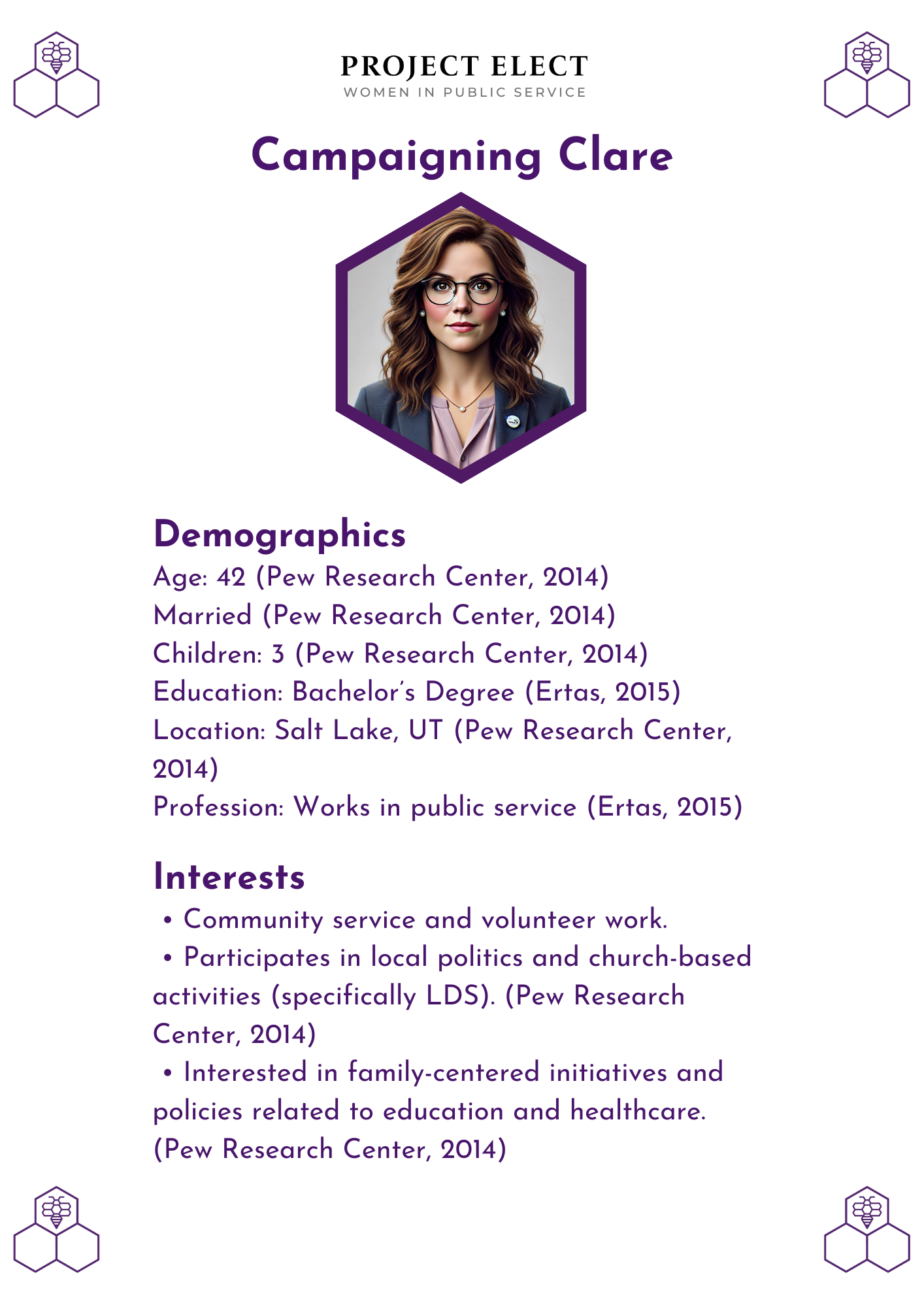 PROJECT ELECT
WOMEN IN PUBLIC SERVICE

Campaigning Clare

Demographics
Age: 42 (Pew Research Center, 2014)
Married (Pew Research Center, 2014)
Children: 3 (Pew Research Center, 2014)
Education: Bachelor's Degree (Ertas, 2015)
Location: Salt Lake, UT (Pew Research Center, 2014)
Profession: Works in public service (Ertas, 2015)

Interests
• Community service and volunteer work.
• Participates in local politics and church-based activities (specifically LDS). (Pew Research Center, 2014)
• Interested in family-centered initiatives and policies related to education and healthcare. (Pew Research Center, 2014)